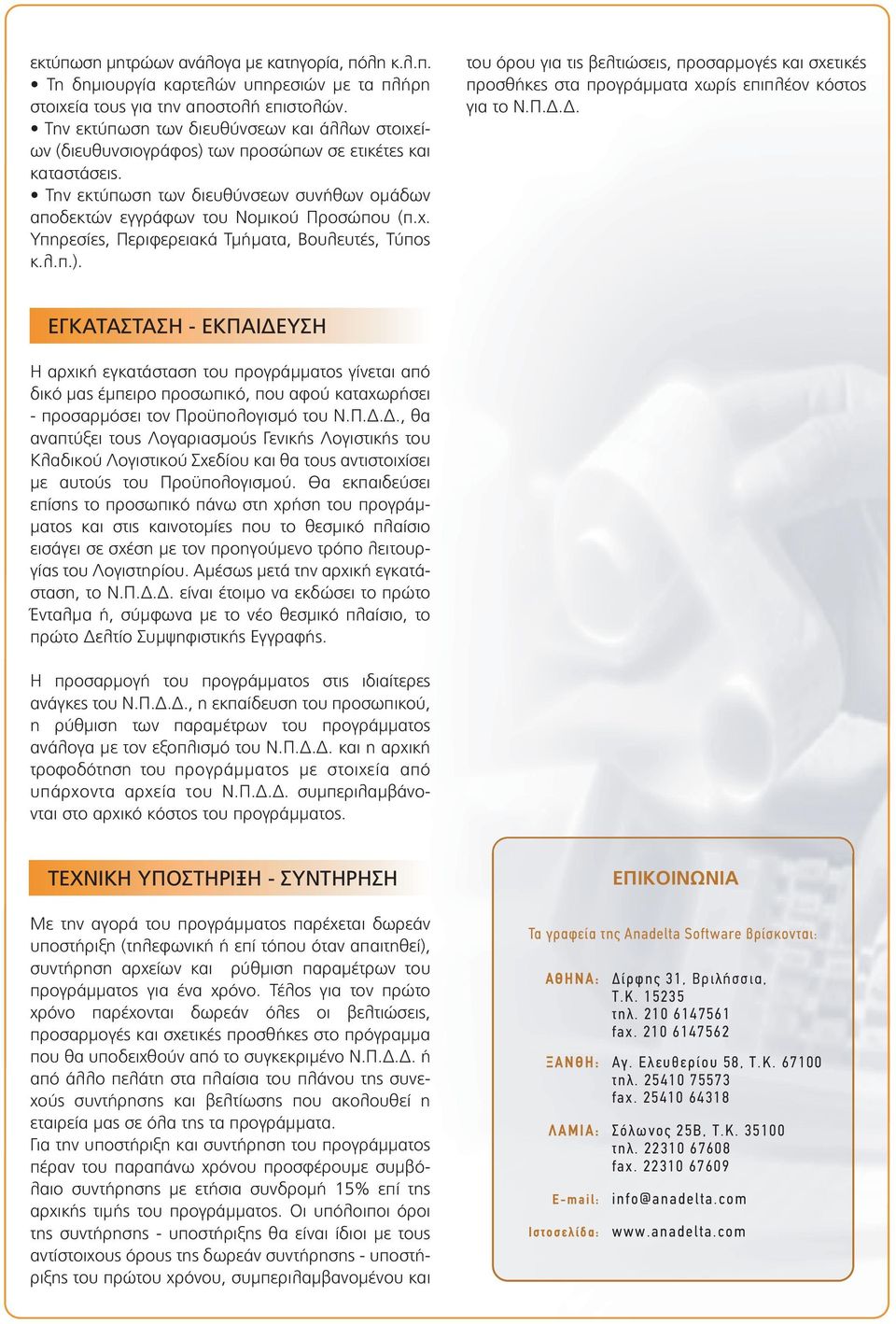 εκτύπωση μητρώων ανάλογα με κατηγορία, πόλη κ.λ.π.
• Τη δημιουργία καρτελών υπηρεσιών με τα πλήρη στοιχεία τους για την αποστολή επιστολών.
• Την εκτύπωση των διευθύνσεων και άλλων στοιχείων (διευθυνσιογράφος) των προσώπων σε ετικέτες και καταστάσεις.
• Την εκτύπωση των διευθύνσεων συνήθων ομάδων αποδεκτών εγγράφων του Νομικού Προσώπου (π.χ. Υπηρεσίες, Περιφερειακά Τμήματα, Βουλευτές, Τύπος κ.λ.π.).

ΕΓΚΑΤΑΣΤΑΣΗ - ΕΚΠΑΙΔΕΥΣΗ

Η αρχική εγκατάσταση του προγράμματος γίνεται από δικό μας έμπειρο προσωπικό, που αφού καταχωρήσει - προσαρμόσει τον Προϋπολογισμό του Ν.Π.Δ.Δ., θα αναπτύξει τους Λογαριασμούς Γενικής Λογιστικής του Κλαδικού Λογιστικού Σχεδίου και θα τους αντιστοιχίσει με αυτούς του Προϋπολογισμού. Θα εκπαιδεύσει επίσης το προσωπικό πάνω στη χρήση του προγράμματος και στις καινοτομίες που το θεσμικό πλαίσιο εισάγει σε σχέση με τον προηγούμενο τρόπο λειτουργίας του Λογιστηρίου. Αμέσως μετά την αρχική εγκατάσταση, το Ν.Π.Δ.Δ. είναι έτοιμο να εκδώσει το πρώτο Ένταλμα ή, σύμφωνα με το νέο θεσμικό πλαίσιο, το πρώτο Δελτίο Συμψηφιστικής Εγγραφής.

Η προσαρμογή του προγράμματος στις ιδιαίτερες ανάγκες του Ν.Π.Δ.Δ., η εκπαίδευση του προσωπικού, η ρύθμιση των παραμέτρων του προγράμματος ανάλογα με τον εξοπλισμό του Ν.Π.Δ.Δ. και η αρχική τροφοδότηση του προγράμματος με στοιχεία από υπάρχοντα αρχεία του Ν.Π.Δ.Δ. συμπεριλαμβάνονται στο αρχικό κόστος του προγράμματος.

ΤΕΧΝΙΚΗ ΥΠΟΣΤΗΡΙΞΗ - ΣΥΝΤΗΡΗΣΗ

Με την αγορά του προγράμματος παρέχεται δωρεάν υποστήριξη (τηλεφωνική ή επί τόπου όταν απαιτηθεί), συντήρηση αρχείων και ρύθμιση παραμέτρων του προγράμματος για ένα χρόνο. Τέλος για τον πρώτο χρόνο παρέχονται δωρεάν όλες οι βελτιώσεις, προσαρμογές και σχετικές προσθήκες στο πρόγραμμα που θα υποδειχθούν από το συγκεκριμένο Ν.Π.Δ.Δ. ή από άλλο πελάτη στα πλαίσια του πλάνου της συνεχούς συντήρησης και βελτίωσης που ακολουθεί η εταιρεία μας σε όλα της τα προγράμματα.
Για την υποστήριξη και συντήρηση του προγράμματος πέραν του παραπάνω χρόνου προσφέρουμε συμβόλαιο συντήρησης με ετήσια συνδρομή 15% επί της αρχικής τιμής του προγράμματος. Οι υπόλοιποι όροι της συντήρησης - υποστήριξης θα είναι ίδιοι με τους αντίστοιχους όρους της δωρεάν συντήρησης - υποστήριξης του πρώτου χρόνου, συμπεριλαμβανομένου και του όρου για τις βελτιώσεις, προσαρμογές και σχετικές προσθήκες στα προγράμματα χωρίς επιπλέον κόστος για το Ν.Π.Δ.Δ.

ΕΠΙΚΟΙΝΩΝΙΑ

Τα γραφεία της Anadelta Software βρίσκονται:

ΑΘΗΝΑ: Δίρφης 31, Βριλήσσια, Τ.Κ. 15235
τηλ. 210 6147561
fax. 210 6147562

ΞΑΝΘΗ: Αγ. Ελευθερίου 58, Τ.Κ. 67100
τηλ. 25410 75573
fax. 25410 64318

ΛΑΜΙΑ: Σόλωνος 25Β, Τ.Κ. 35100
τηλ. 22310 67608
fax. 22310 67609

E-mail: info@anadelta.com

Ιστοσελίδα: www.anadelta.com